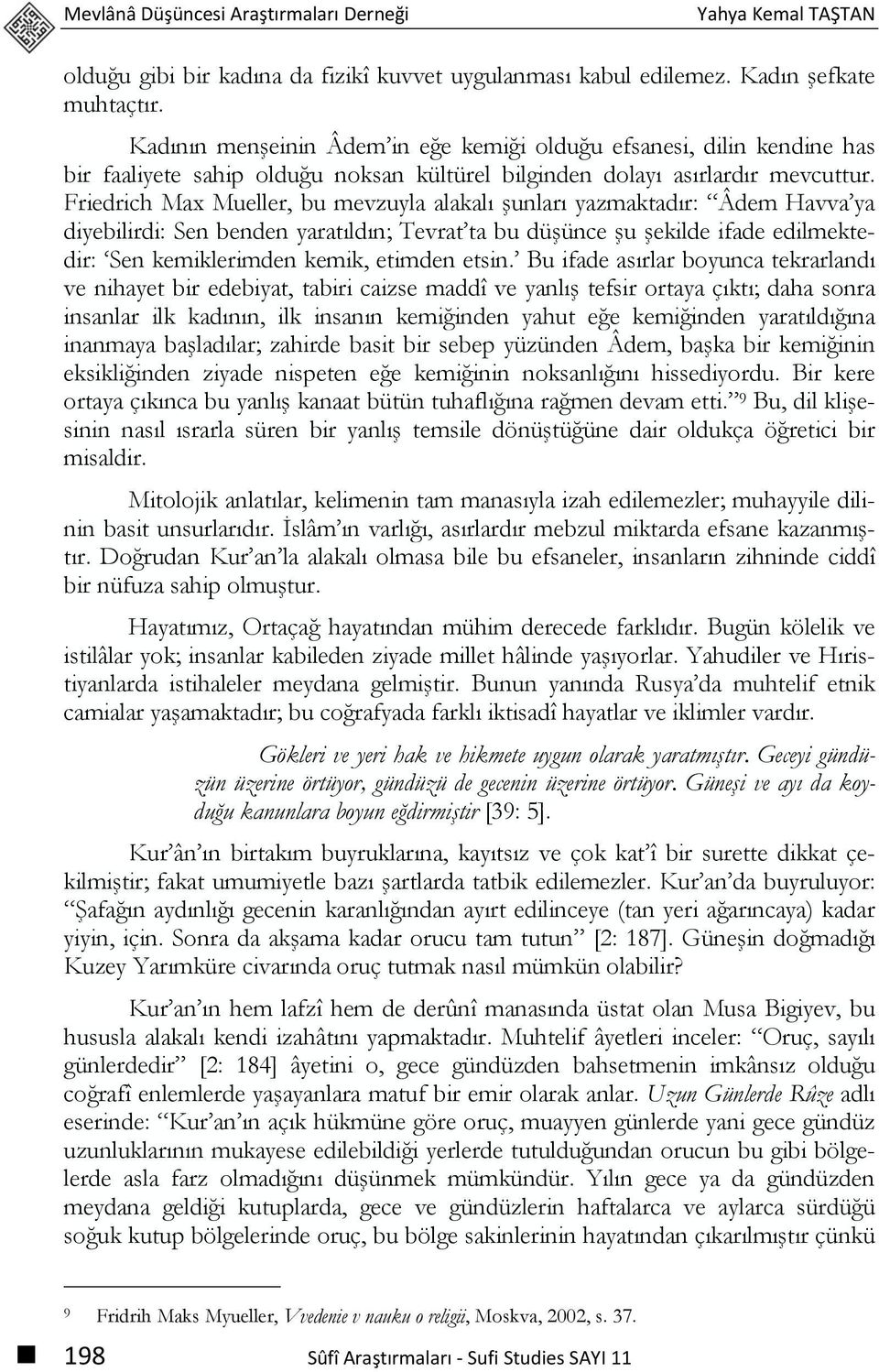 Mevlânâ Düşüncesi Araştırmaları Derneği Yahya Kemal TAŞTAN

olduğu gibi bir kadına da fizikî kuvvet uygulanması kabul edilemez. Kadın şefkate muhtaçtır.

Kadının menşeinin Âdem'in eğe kemiği olduğu efsanesi, dilin kendine has bir faaliyete sahip olduğu noksan kültürel bilginden dolayı asırlardır mevcuttur. Friedrich Max Mueller, bu mevzuyla alakalı şunları yazmaktadır: "Âdem Havva'ya diyebilirdi: Sen benden yaratıldın; Tevrat'ta bu düşünce şu şekilde ifade edilmektedir: 'Sen kemiklerimden kemik, etimden etsin.' Bu ifade asırlar boyunca tekrarlandı ve nihayet bir edebiyat, tabiri caizse maddî ve yanlış tefsir ortaya çıktı; daha sonra insanlar ilk kadının, ilk insanın kemiğinden yahut eğe kemiğinden yaratıldığına inanmaya başladılar; zahirde basit bir sebep yüzünden Âdem, başka bir kemiğinin eksikliğinden ziyade nispeten eğe kemiğinin noksanlığını hissediyordu. Bir kere ortaya çıkınca bu yanlış kanaat bütün tuhaflığına rağmen devam etti."⁹ Bu, dil klişesinin nasıl ısrarla süren bir yanlış temsile dönüştüğüne dair oldukça öğretici bir misaldir.

Mitolojik anlatılar, kelimenin tam manasıyla izah edilemezler; muhayyile dilinin basit unsurlarıdır. İslâm'ın varlığı, asırlardır mebzul miktarda efsane kazanmıştır. Doğrudan Kur'an'la alakalı olmasa bile bu efsaneler, insanların zihninde ciddî bir nüfuza sahip olmuştur.

Hayatımız, Ortaçağ hayatından mühim derecede farklıdır. Bugün kölelik ve istilâlar yok; insanlar kabileden ziyade millet hâlinde yaşıyorlar. Yahudiler ve Hıristiyanlarda istihaleler meydana gelmiştir. Bunun yanında Rusya'da muhtelif etnik camialar yaşamaktadır; bu coğrafyada farklı iktisadî hayatlar ve iklimler vardır.

Gökleri ve yeri hak ve hikmete uygun olarak yaratmıştır. Geceyi gündüzün üzerine örtüyor, gündüzü de gecenin üzerine örtüyor. Güneşi ve ayı da koyduğu kanunlara boyun eğdirmiştir [39: 5].

Kur'ân'ın birtakım buyruklarına, kayıtsız ve çok kat'î bir surette dikkat çekilmiştir; fakat umumiyetle bazı şartlarda tatbik edilemezler. Kur'an'da buyruluyor: "Şafağın aydınlığı gecenin karanlığından ayırt edilinceye (tan yeri ağarıncaya) kadar yiyin, için. Sonra da akşama kadar orucu tam tutun" [2: 187]. Güneşin doğmadığı Kuzey Yarımküre civarında oruç tutmak nasıl mümkün olabilir?

Kur'an'ın hem lafzî hem de derûnî manasında üstat olan Musa Bigiyev, bu hususla alakalı kendi izahâtını yapmaktadır. Muhtelif âyetleri inceler: "Oruç, sayılı günlerdedir" [2: 184] âyetini o, gece gündüzden bahsetmenin imkânsız olduğu coğrafî enlemlerde yaşayanlara matuf bir emir olarak anlar. Uzun Günlerde Rûze adlı eserinde: "Kur'an'ın açık hükmüne göre oruç, muayyen günlerde yani gece gündüz uzunluklarının mukayese edilebildiği yerlerde tutulduğundan orucun bu gibi bölgelerde asla farz olmadığını düşünmek mümkündür. Yılın gece ya da gündüzden meydana geldiği kutuplarda, gece ve gündüzlerin haftalarca ve aylarca sürdüğü soğuk kutup bölgelerinde oruç, bu bölge sakinlerinin hayatından çıkarılmıştır çünkü

⁹ Fridrih Maks Myueller, Vvedenie v nauku o religii, Moskva, 2002, s. 37.

198 Sûfî Araştırmaları - Sufi Studies SAYI 11